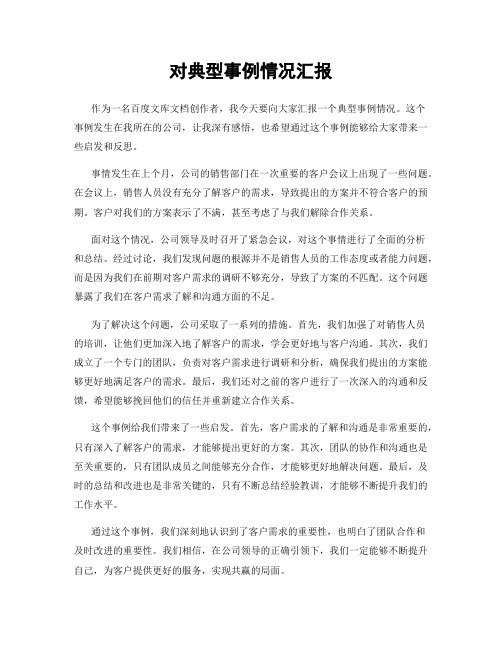 对典型事例情况汇报

作为一名百度文库文档创作者，我今天要向大家汇报一个典型事例情况。这个事例发生在我所在的公司，让我深有感悟，也希望通过这个事例能够给大家带来一些启发和反思。

事情发生在上个月，公司的销售部门在一次重要的客户会议上出现了一些问题。在会议上，销售人员没有充分了解客户的需求，导致提出的方案并不符合客户的预期。客户对我们的方案表示了不满，甚至考虑了与我们解除合作关系。

面对这个情况，公司领导及时召开了紧急会议，对这个事情进行了全面的分析和总结。经过讨论，我们发现问题的根源并不是销售人员的工作态度或者能力问题，而是因为我们在前期对客户需求的调研不够充分，导致了方案的不匹配。这个问题暴露了我们在客户需求了解和沟通方面的不足。

为了解决这个问题，公司采取了一系列的措施。首先，我们加强了对销售人员的培训，让他们更加深入地了解客户的需求，学会更好地与客户沟通。其次，我们成立了一个专门的团队，负责对客户需求进行调研和分析，确保我们提出的方案能够更好地满足客户的需求。最后，我们还对之前的客户进行了一次深入的沟通和反馈，希望能够挽回他们的信任并重新建立合作关系。

这个事例给我们带来了一些启发。首先，客户需求的了解和沟通是非常重要的，只有深入了解客户的需求，才能够提出更好的方案。其次，团队的协作和沟通也是至关重要的，只有团队成员之间能够充分合作，才能够更好地解决问题。最后，及时的总结和改进也是非常关键的，只有不断总结经验教训，才能够不断提升我们的工作水平。

通过这个事例，我们深刻地认识到了客户需求的重要性，也明白了团队合作和及时改进的重要性。我们相信，在公司领导的正确引领下，我们一定能够不断提升自己，为客户提供更好的服务，实现共赢的局面。